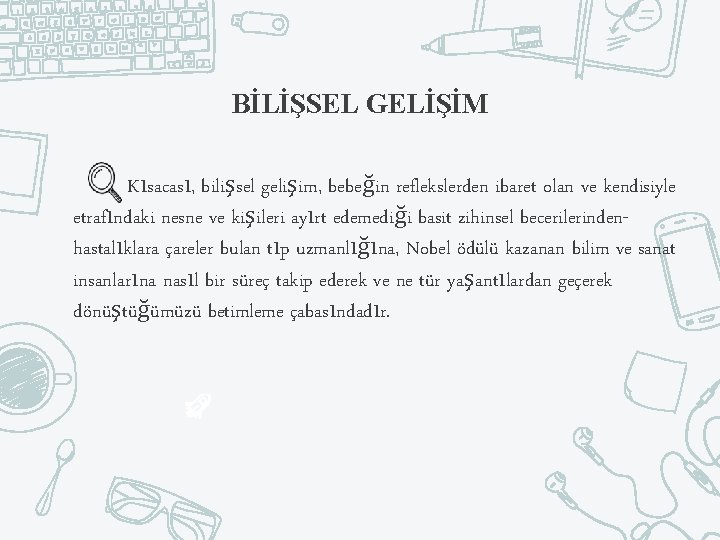 BİLİŞSEL GELİŞİM

Kısacası, bilişsel gelişim, bebeğin reflekslerden ibaret olan ve kendisiyle etrafındaki nesne ve kişileri ayırt edemediği basit zihinsel becerilerinden- hastalıklara çareler bulan tıp uzmanlığına, Nobel ödülü kazanan bilim ve sanat insanlarına nasıl bir süreç takip ederek ve ne tür yaşantılardan geçerek dönüştüğümüzü betimleme çabasındadır.